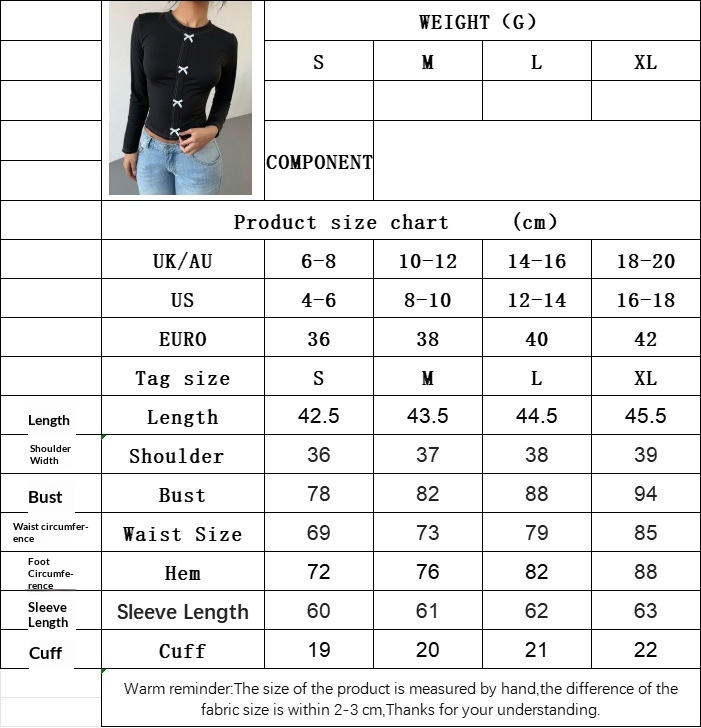 | | | WEIGHT (G) | | | |
|---|---|---|---|---|---|
| | | S | M | L | XL |
| | | | | | |
| | | COMPONENT | | | |
| | Product size chart (cm) | | | | |
| | UK/AU | 6-8 | 10-12 | 14-16 | 18-20 |
| | US | 4-6 | 8-10 | 12-14 | 16-18 |
| | EURO | 36 | 38 | 40 | 42 |
| | Tag size | S | M | L | XL |
| Length | Length | 42.5 | 43.5 | 44.5 | 45.5 |
| Shoulder Width | Shoulder | 36 | 37 | 38 | 39 |
| Bust | Bust | 78 | 82 | 88 | 94 |
| Waist circumference | Waist Size | 69 | 73 | 79 | 85 |
| Foot Circumference | Hem | 72 | 76 | 82 | 88 |
| Sleeve Length | Sleeve Length | 60 | 61 | 62 | 63 |
| Cuff | Cuff | 19 | 20 | 21 | 22 |

Warm reminder:The size of the product is measured by hand,the difference of the fabric size is within 2-3 cm,Thanks for your understanding.